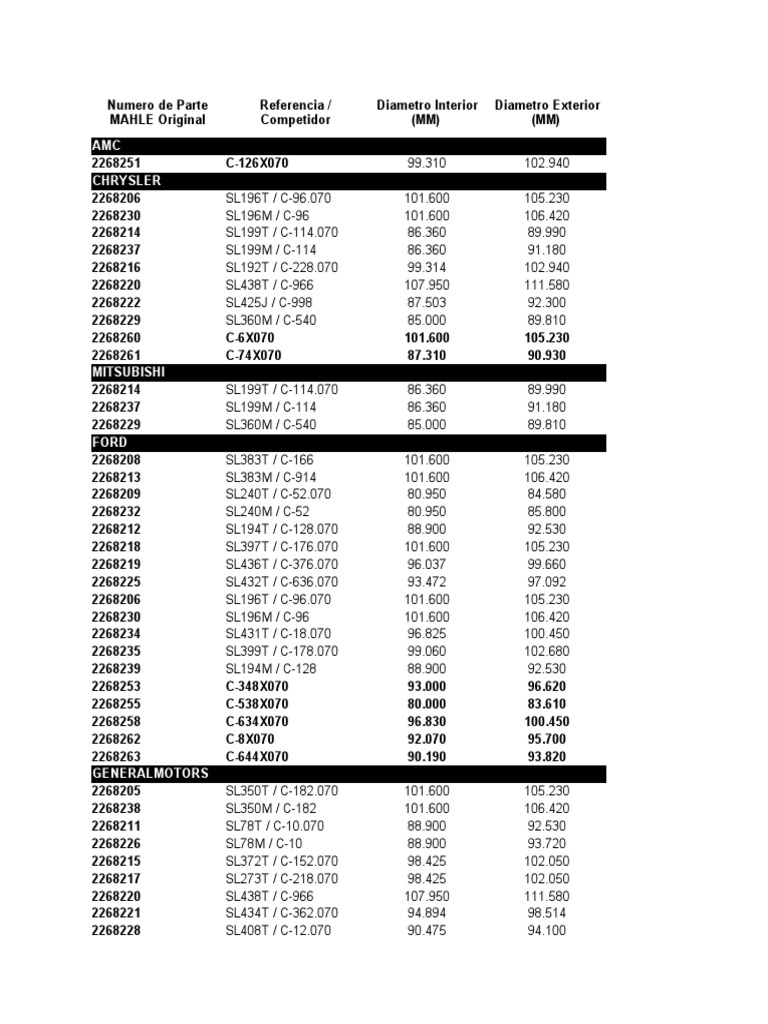 | Numero de Parte MAHLE Original | Referencia / Competidor | Diametro Interior (MM) | Diametro Exterior (MM) |
|---|---|---|---|
| AMC | | | |
| 2268251 | C-126X070 | 99.310 | 102.940 |
| CHRYSLER | | | |
| 2268206 | SL196T / C-96.070 | 101.600 | 105.230 |
| 2268230 | SL196M / C-96 | 101.600 | 106.420 |
| 2268214 | SL199T / C-114.070 | 86.360 | 89.990 |
| 2268237 | SL199M / C-114 | 86.360 | 91.180 |
| 2268216 | SL192T / C-228.070 | 99.314 | 102.940 |
| 2268220 | SL438T / C-966 | 107.950 | 111.580 |
| 2268222 | SL425J / C-998 | 87.503 | 92.300 |
| 2268229 | SL360M / C-540 | 85.000 | 89.810 |
| 2268260 | C-6X070 | 101.600 | 105.230 |
| 2268261 | C-74X070 | 87.310 | 90.930 |
| MITSUBISHI | | | |
| 2268214 | SL199T / C-114.070 | 86.360 | 89.990 |
| 2268237 | SL199M / C-114 | 86.360 | 91.180 |
| 2268229 | SL360M / C-540 | 85.000 | 89.810 |
| FORD | | | |
| 2268208 | SL383T / C-166 | 101.600 | 105.230 |
| 2268213 | SL383M / C-914 | 101.600 | 106.420 |
| 2268209 | SL240T / C-52.070 | 80.950 | 84.580 |
| 2268232 | SL240M / C-52 | 80.950 | 85.800 |
| 2268212 | SL194T / C-128.070 | 88.900 | 92.530 |
| 2268218 | SL397T / C-176.070 | 101.600 | 105.230 |
| 2268219 | SL436T / C-376.070 | 96.037 | 99.660 |
| 2268225 | SL432T / C-636.070 | 93.472 | 97.092 |
| 2268206 | SL196T / C-96.070 | 101.600 | 105.230 |
| 2268230 | SL196M / C-96 | 101.600 | 106.420 |
| 2268234 | SL431T / C-18.070 | 96.825 | 100.450 |
| 2268235 | SL399T / C-178.070 | 99.060 | 102.680 |
| 2268239 | SL194M / C-128 | 88.900 | 92.530 |
| 2268253 | C-348X070 | 93.000 | 96.620 |
| 2268255 | C-538X070 | 80.000 | 83.610 |
| 2268258 | C-634X070 | 96.830 | 100.450 |
| 2268262 | C-8X070 | 92.070 | 95.700 |
| 2268263 | C-644X070 | 90.190 | 93.820 |
| GENERALMOTORS | | | |
| 2268205 | SL350T / C-182.070 | 101.600 | 105.230 |
| 2268238 | SL350M / C-182 | 101.600 | 106.420 |
| 2268211 | SL78T / C-10.070 | 88.900 | 92.530 |
| 2268226 | SL78M / C-10 | 88.900 | 93.720 |
| 2268215 | SL372T / C-152.070 | 98.425 | 102.050 |
| 2268217 | SL273T / C-218.070 | 98.425 | 102.050 |
| 2268220 | SL438T / C-966 | 107.950 | 111.580 |
| 2268221 | SL434T / C-362.070 | 94.894 | 98.514 |
| 2268228 | SL408T / C-12.070 | 90.475 | 94.100 |